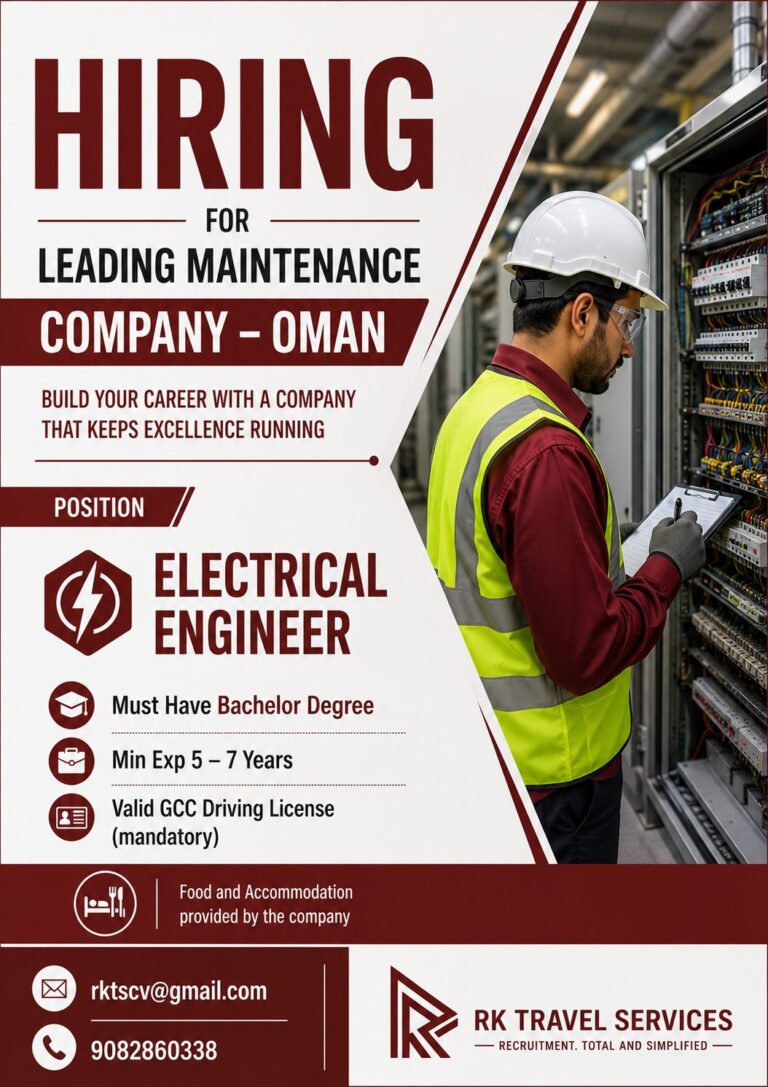 HIRING

FOR

LEADING MAINTENANCE

COMPANY – OMAN

BUILD YOUR CAREER WITH A COMPANY THAT KEEPS EXCELLENCE RUNNING

POSITION

ELECTRICAL ENGINEER

Must Have Bachelor Degree

Min Exp 5 – 7 Years

Valid GCC Driving License (mandatory)

Food and Accommodation provided by the company

rktscv@gmail.com

9082860338

RK TRAVEL SERVICES

RECRUITMENT. TOTAL AND SIMPLIFIED